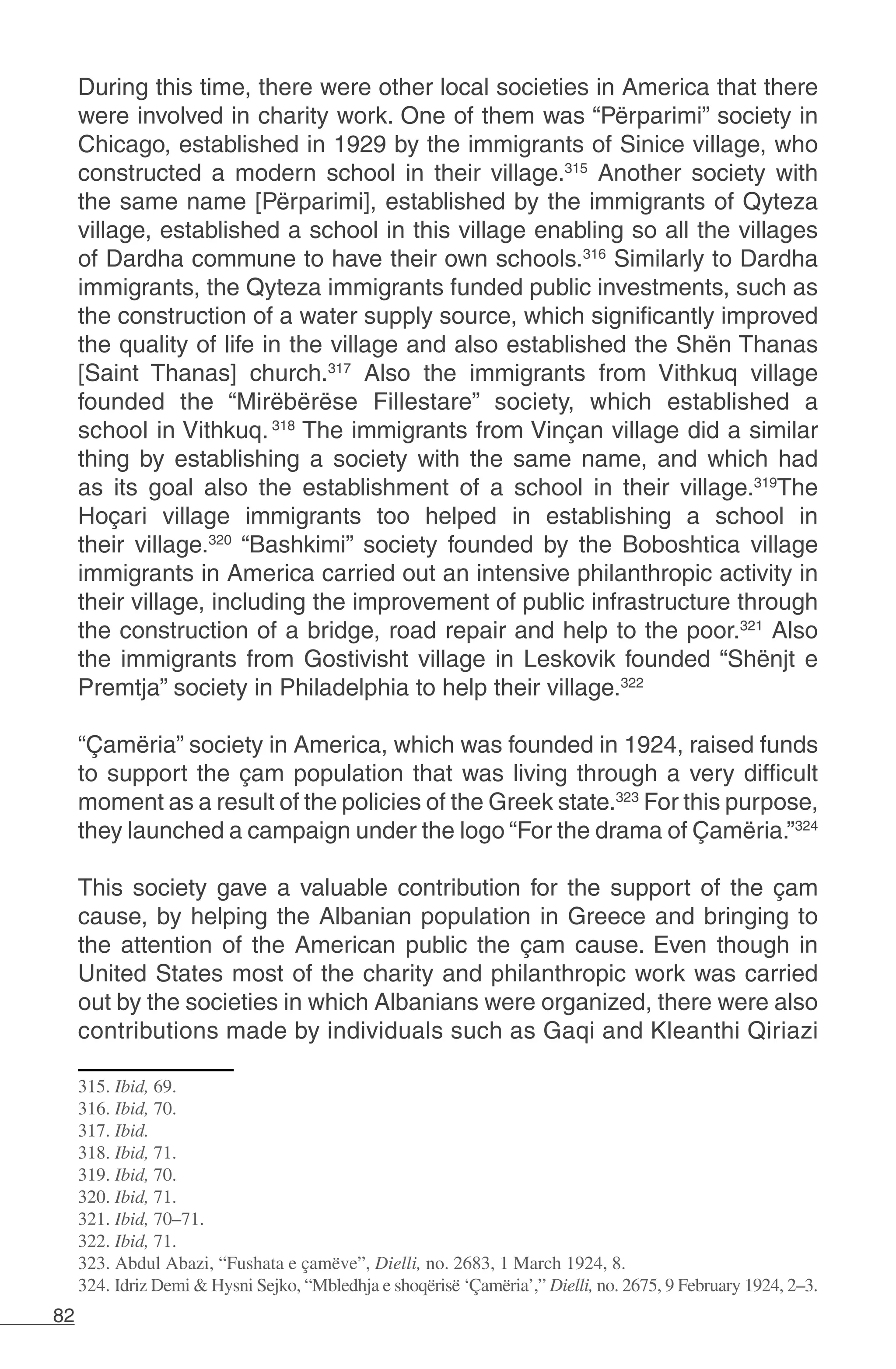 During this time, there were other local societies in America that there were involved in charity work. One of them was “Përparimi” society in Chicago, established in 1929 by the immigrants of Sinice village, who constructed a modern school in their village.$^{315}$ Another society with the same name [Përparimi], established by the immigrants of Qyteza village, established a school in this village enabling so all the villages of Dardha commune to have their own schools.$^{316}$ Similarly to Dardha immigrants, the Qyteza immigrants funded public investments, such as the construction of a water supply source, which significantly improved the quality of life in the village and also established the Shën Thanas [Saint Thanas] church.$^{317}$ Also the immigrants from Vithkuq village founded the “Mirëbërëse Fillestare” society, which established a school in Vithkuq. $^{318}$ The immigrants from Vinçan village did a similar thing by establishing a society with the same name, and which had as its goal also the establishment of a school in their village.$^{319}$The Hoçari village immigrants too helped in establishing a school in their village.$^{320}$ “Bashkimi” society founded by the Boboshtica village immigrants in America carried out an intensive philanthropic activity in their village, including the improvement of public infrastructure through the construction of a bridge, road repair and help to the poor.$^{321}$ Also the immigrants from Gostivisht village in Leskovik founded “Shënjt e Premtja” society in Philadelphia to help their village.$^{322}$

“Çamëria” society in America, which was founded in 1924, raised funds to support the çam population that was living through a very difficult moment as a result of the policies of the Greek state.$^{323}$ For this purpose, they launched a campaign under the logo “For the drama of Çamëria.”$^{324}$

This society gave a valuable contribution for the support of the çam cause, by helping the Albanian population in Greece and bringing to the attention of the American public the çam cause. Even though in United States most of the charity and philanthropic work was carried out by the societies in which Albanians were organized, there were also contributions made by individuals such as Gaqi and Kleanthi Qiriazi

315. Ibid, 69.
316. Ibid, 70.
317. Ibid.
318. Ibid, 71.
319. Ibid, 70.
320. Ibid, 71.
321. Ibid, 70–71.
322. Ibid, 71.
323. Abdul Abazi, “Fushata e çamëve”, Dielli, no. 2683, 1 March 1924, 8.
324. Idriz Demi & Hysni Sejko, “Mbledhja e shoqërisë ‘Çamëria’,” Dielli, no. 2675, 9 February 1924, 2–3.

82